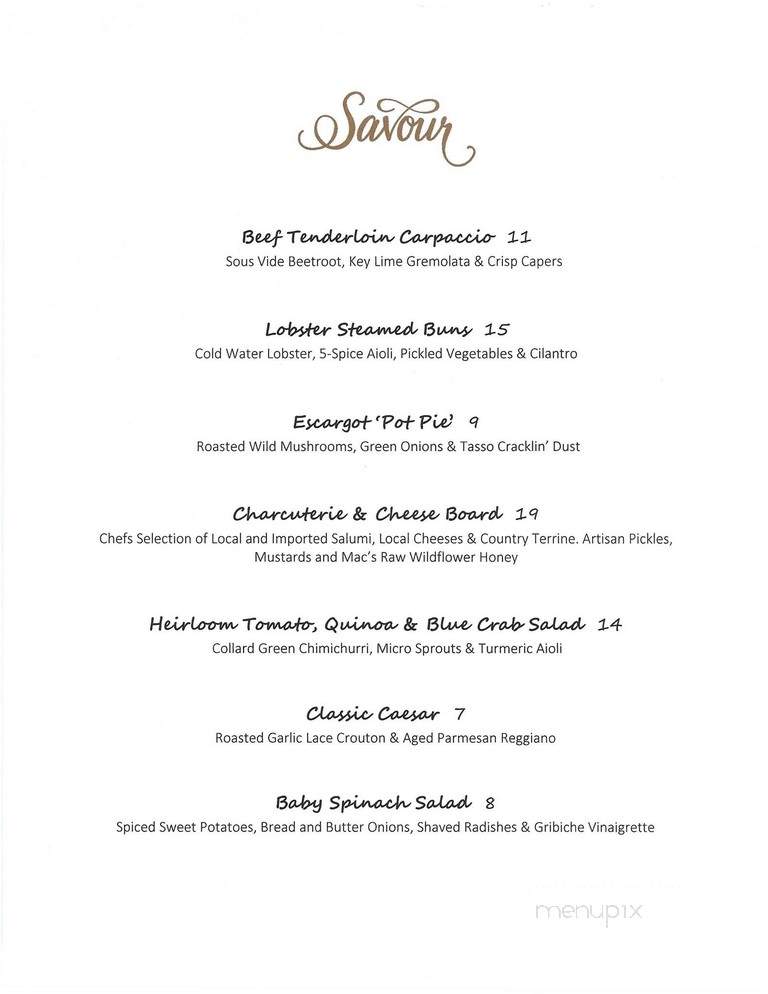 Savour

Beef Tenderloin Carpaccio 11
Sous Vide Beetroot, Key Lime Gremolata & Crisp Capers

Lobster Steamed Buns 15
Cold Water Lobster, 5-Spice Aioli, Pickled Vegetables & Cilantro

Escargot 'Pot Pie' 9
Roasted Wild Mushrooms, Green Onions & Tasso Cracklin' Dust

Charcuterie & Cheese Board 19
Chefs Selection of Local and Imported Salumi, Local Cheeses & Country Terrine. Artisan Pickles, Mustards and Mac's Raw Wildflower Honey

Heirloom Tomato, Quinoa & Blue Crab Salad 14
Collard Green Chimichurri, Micro Sprouts & Turmeric Aioli

Classic Caesar 7
Roasted Garlic Lace Crouton & Aged Parmesan Reggiano

Baby Spinach Salad 8
Spiced Sweet Potatoes, Bread and Butter Onions, Shaved Radishes & Gribiche Vinaigrette

menupix